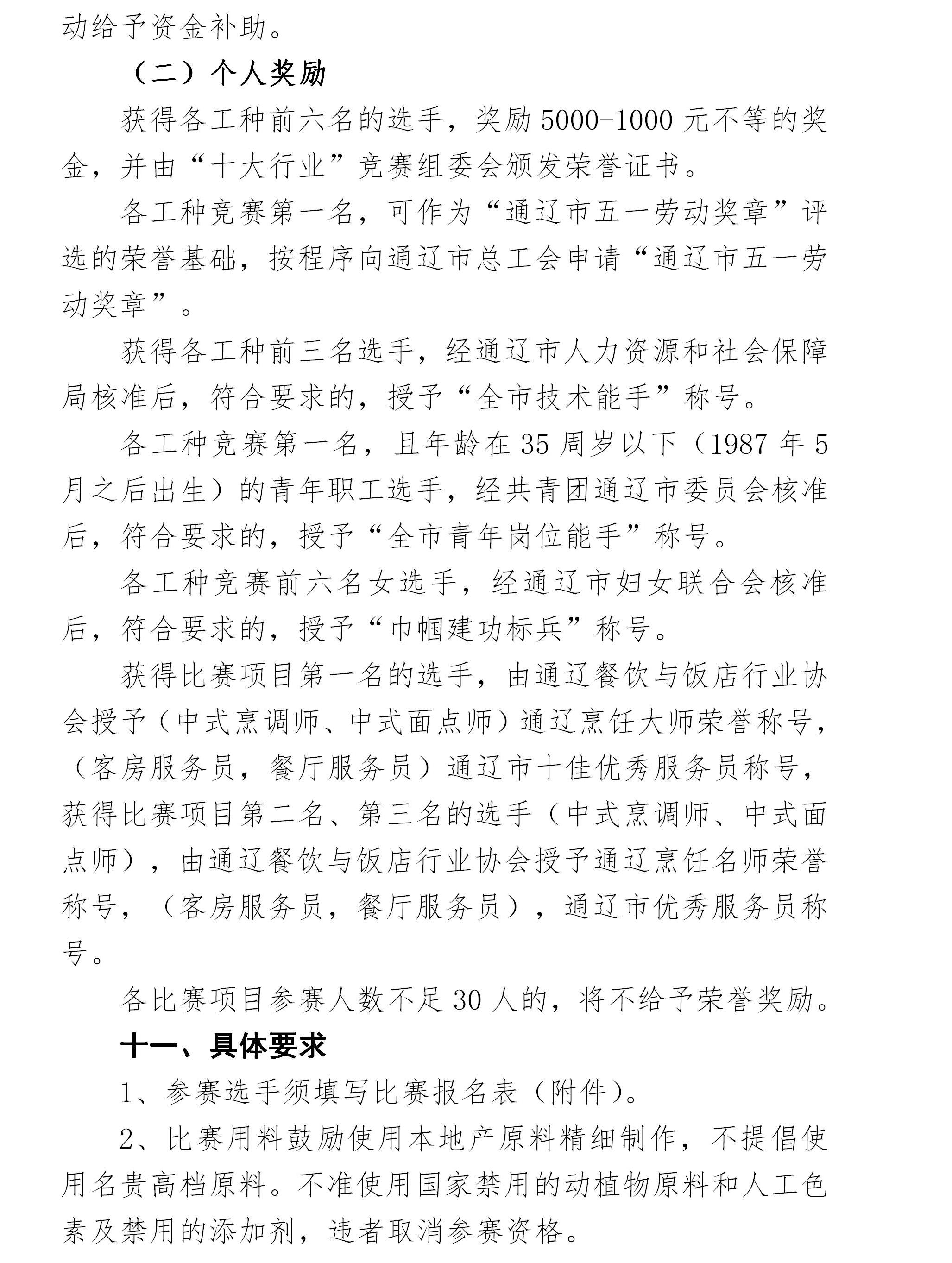 动给予资金补助。

（二）个人奖励

获得各工种前六名的选手，奖励5000-1000元不等的奖金，并由“十大行业”竞赛组委会颁发荣誉证书。

各工种竞赛第一名，可作为“通辽市五一劳动奖章”评选的荣誉基础，按程序向通辽市总工会申请“通辽市五一劳动奖章”。

获得各工种前三名选手，经通辽市人力资源和社会保障局核准后，符合要求的，授予“全市技术能手”称号。

各工种竞赛第一名，且年龄在35周岁以下（1987年5月之后出生）的青年职工选手，经共青团通辽市委员会核准后，符合要求的，授予“全市青年岗位能手”称号。

各工种竞赛前六名女选手，经通辽市妇女联合会核准后，符合要求的，授予“巾帼建功标兵”称号。

获得比赛项目第一名的选手，由通辽餐饮与饭店行业协会授予（中式烹调师、中式面点师）通辽烹饪大师荣誉称号，（客房服务员，餐厅服务员）通辽市十佳优秀服务员称号，获得比赛项目第二名、第三名的选手（中式烹调师、中式面点师），由通辽餐饮与饭店行业协会授予通辽烹饪名师荣誉称号，（客房服务员，餐厅服务员），通辽市优秀服务员称号。

各比赛项目参赛人数不足30人的，将不给予荣誉奖励。

十一、具体要求

1、参赛选手须填写比赛报名表（附件）。

2、比赛用料鼓励使用本地产原料精细制作，不提倡使用名贵高档原料。不准使用国家禁用的动植物原料和人工色素及禁用的添加剂，违者取消参赛资格。